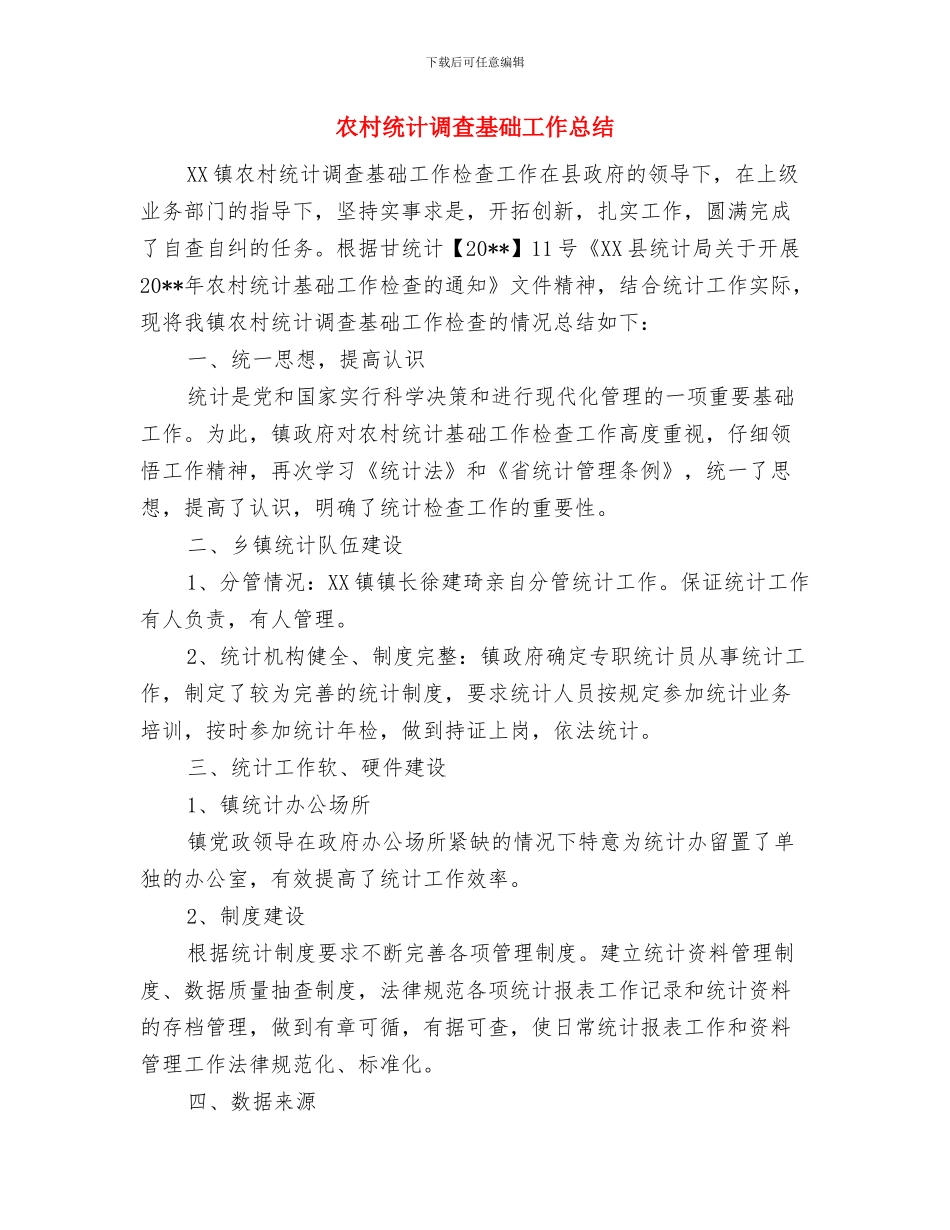 下载后可任意编辑

农村统计调查基础工作总结

XX镇农村统计调查基础工作检查工作在县政府的领导下，在上级业务部门的指导下，坚持实事求是，开拓创新，扎实工作，圆满完成了自查自纠的任务。根据甘统计【20**】11号《XX县统计局关于开展20**年农村统计基础工作检查的通知》文件精神，结合统计工作实际，现将我镇农村统计调查基础工作检查的情况总结如下：

一、统一思想，提高认识

统计是党和国家实行科学决策和进行现代化管理的一项重要基础工作。为此，镇政府对农村统计基础工作检查工作高度重视，仔细领悟工作精神，再次学习《统计法》和《省统计管理条例》，统一了思想，提高了认识，明确了统计检查工作的重要性。

二、乡镇统计队伍建设

1、分管情况：XX镇镇长徐建琦亲自分管统计工作。保证统计工作有人负责，有人管理。

2、统计机构健全、制度完整：镇政府确定专职统计员从事统计工作，制定了较为完善的统计制度，要求统计人员按规定参加统计业务培训，按时参加统计年检，做到持证上岗，依法统计。

三、统计工作软、硬件建设

1、镇统计办公场所

镇党政领导在政府办公场所紧缺的情况下特意为统计办留置了单独的办公室，有效提高了统计工作效率。

2、制度建设

根据统计制度要求不断完善各项管理制度。建立统计资料管理制度、数据质量抽查制度，法律规范各项统计报表工作记录和统计资料的存档管理，做到有章可循，有据可查，使日常统计报表工作和资料管理工作法律规范化、标准化。

四、数据来源